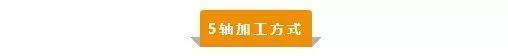 5轴加工方式